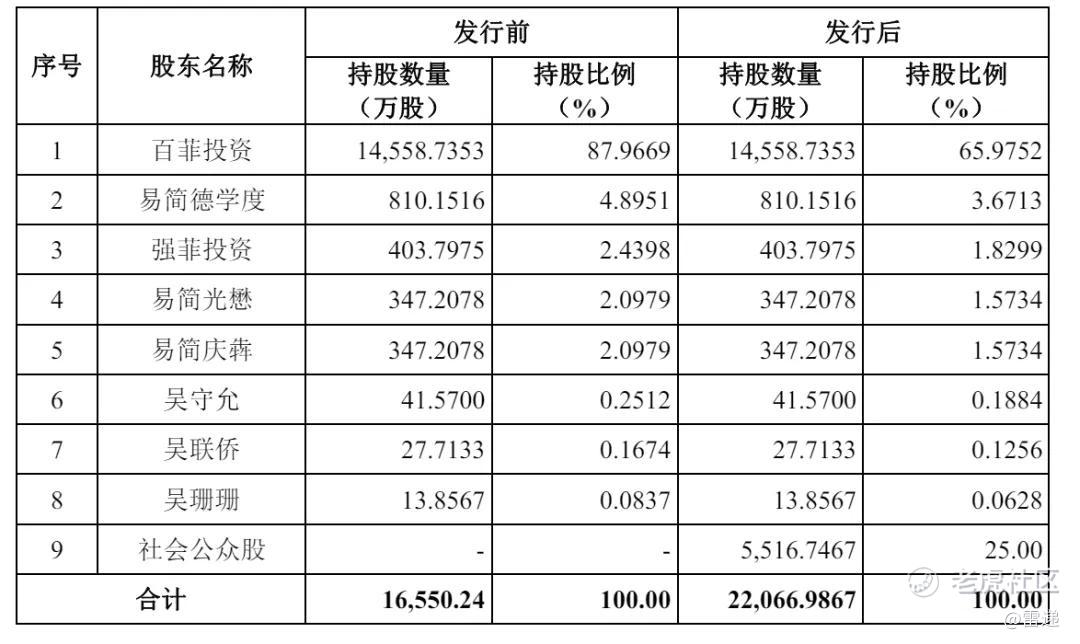 | 序号 | 股东名称 | 发行前 持股数量（万股） | 发行前 持股比例（%） | 发行后 持股数量（万股） | 发行后 持股比例（%） |
|---|---|---|---|---|---|
| 1 | 百菲投资 | 14,558.7353 | 87.9669 | 14,558.7353 | 65.9752 |
| 2 | 易简德学度 | 810.1516 | 4.8951 | 810.1516 | 3.6713 |
| 3 | 强菲投资 | 403.7975 | 2.4398 | 403.7975 | 1.8299 |
| 4 | 易简光懋 | 347.2078 | 2.0979 | 347.2078 | 1.5734 |
| 5 | 易简庆犇 | 347.2078 | 2.0979 | 347.2078 | 1.5734 |
| 6 | 吴守允 | 41.5700 | 0.2512 | 41.5700 | 0.1884 |
| 7 | 吴联侨 | 27.7133 | 0.1674 | 27.7133 | 0.1256 |
| 8 | 吴珊珊 | 13.8567 | 0.0837 | 13.8567 | 0.0628 |
| 9 | 社会公众股 | - | - | 5,516.7467 | 25.00 |
| 合计 | | 16,550.24 | 100.00 | 22,066.9867 | 100.00 |

老虎社区
@雷递